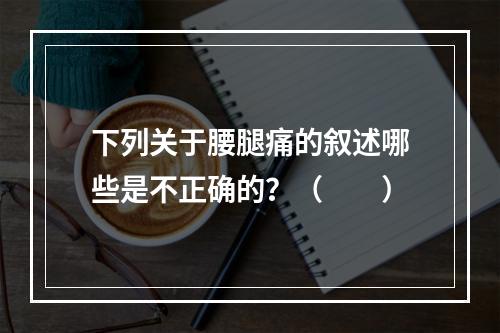 下列关于腰腿痛的叙述哪些是不正确的？（　　）